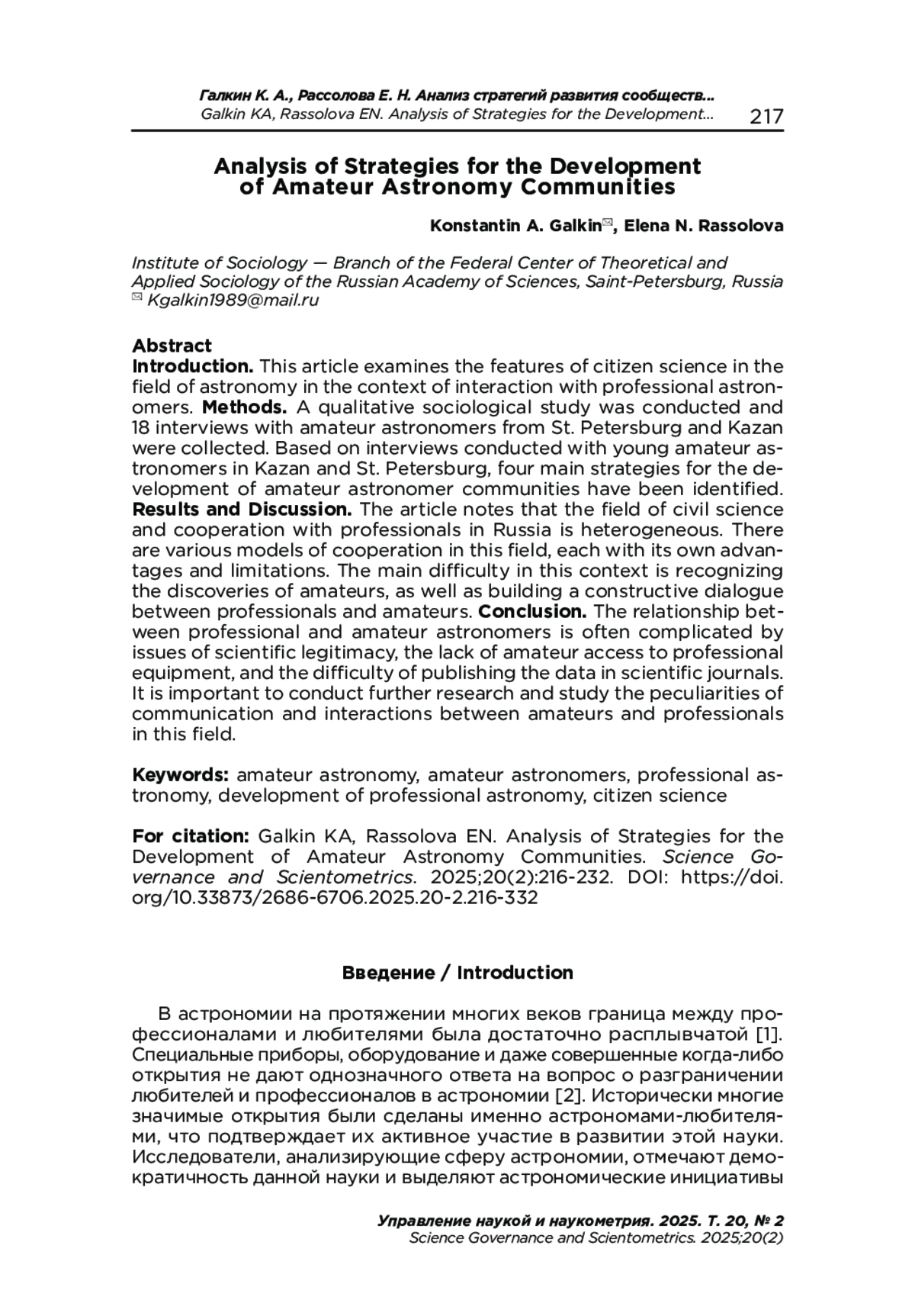 Галкин К. А., Рассолова Е. Н. Анализ стратегий развития сообществ...
Galkin KA, Rassolova EN. Analysis of Strategies for the Development... 217

Analysis of Strategies for the Development of Amateur Astronomy Communities

Konstantin A. Galkin✉, Elena N. Rassolova

Institute of Sociology — Branch of the Federal Center of Theoretical and Applied Sociology of the Russian Academy of Sciences, Saint-Petersburg, Russia
✉ Kgalkin1989@mail.ru

Abstract
Introduction. This article examines the features of citizen science in the field of astronomy in the context of interaction with professional astronomers. Methods. A qualitative sociological study was conducted and 18 interviews with amateur astronomers from St. Petersburg and Kazan were collected. Based on interviews conducted with young amateur astronomers in Kazan and St. Petersburg, four main strategies for the development of amateur astronomer communities have been identified. Results and Discussion. The article notes that the field of civil science and cooperation with professionals in Russia is heterogeneous. There are various models of cooperation in this field, each with its own advantages and limitations. The main difficulty in this context is recognizing the discoveries of amateurs, as well as building a constructive dialogue between professionals and amateurs. Conclusion. The relationship between professional and amateur astronomers is often complicated by issues of scientific legitimacy, the lack of amateur access to professional equipment, and the difficulty of publishing the data in scientific journals. It is important to conduct further research and study the peculiarities of communication and interactions between amateurs and professionals in this field.

Keywords: amateur astronomy, amateur astronomers, professional astronomy, development of professional astronomy, citizen science

For citation: Galkin KA, Rassolova EN. Analysis of Strategies for the Development of Amateur Astronomy Communities. Science Governance and Scientometrics. 2025;20(2):216-232. DOI: https://doi.org/10.33873/2686-6706.2025.20-2.216-332

Введение / Introduction

В астрономии на протяжении многих веков граница между профессионалами и любителями была достаточно расплывчатой [1]. Специальные приборы, оборудование и даже совершенные когда-либо открытия не дают однозначного ответа на вопрос о разграничении любителей и профессионалов в астрономии [2]. Исторически многие значимые открытия были сделаны именно астрономами-любителями, что подтверждает их активное участие в развитии этой науки. Исследователи, анализирующие сферу астрономии, отмечают демократичность данной науки и выделяют астрономические инициативы

Управление наукой и наукометрия. 2025. Т. 20, № 2
Science Governance and Scientometrics. 2025;20(2)